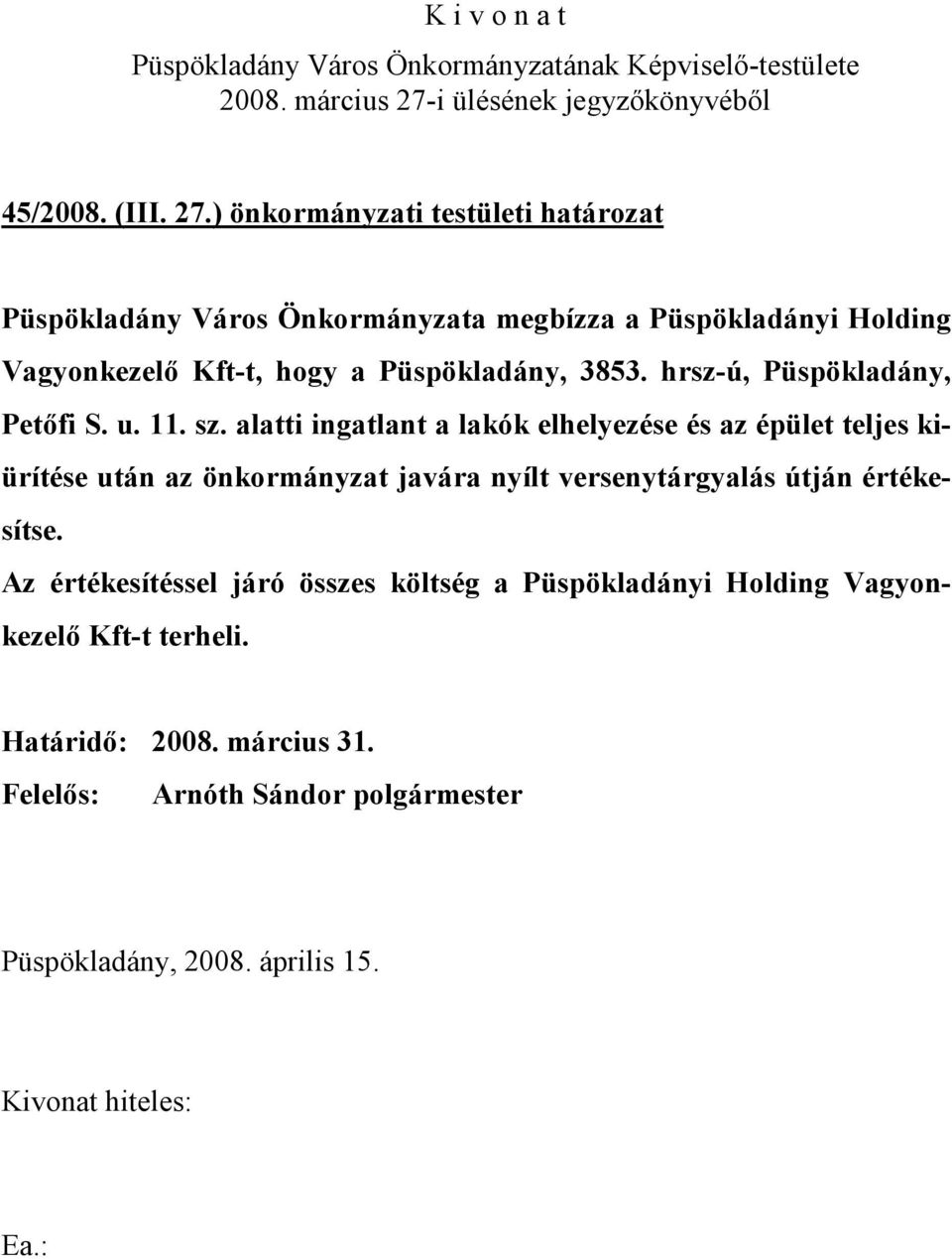 K i v o n a t
Püspökladány Város Önkormányzatának Képviselő-testülete
2008. március 27-i ülésének jegyzőkönyvéből

45/2008. (III. 27.) önkormányzati testületi határozat

Püspökladány Város Önkormányzata megbízza a Püspökladányi Holding Vagyonkezelő Kft-t, hogy a Püspökladány, 3853. hrsz-ú, Püspökladány, Petőfi S. u. 11. sz. alatti ingatlant a lakók elhelyezése és az épület teljes kiürítése után az önkormányzat javára nyílt versenytárgyalás útján értékesítse.
Az értékesítéssel járó összes költség a Püspökladányi Holding Vagyonkezelő Kft-t terheli.

Határidő: 2008. március 31.
Felelős: Arnóth Sándor polgármester

Püspökladány, 2008. április 15.

Kivonat hiteles:

Ea.: